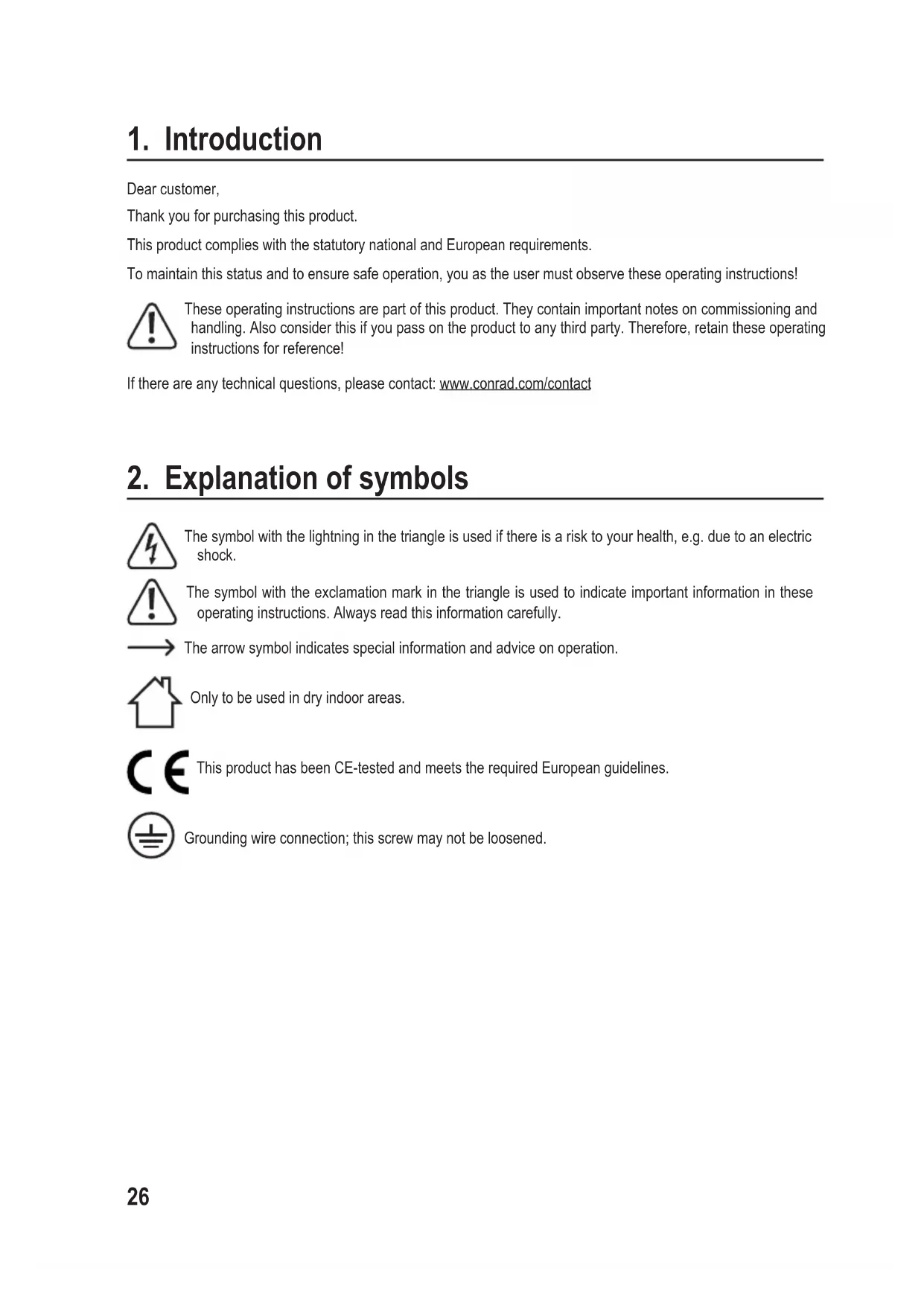 1. Introduction

Dear customer,

Thank you for purchasing this product.

This product complies with the statutory national and European requirements.

To maintain this status and to ensure safe operation, you as the user must observe these operating instructions!

These operating instructions are part of this product. They contain important notes on commissioning and handling. Also consider this if you pass on the product to any third party. Therefore, retain these operating instructions for reference!

If there are any technical questions, please contact: www.conrad.com/contact

2. Explanation of symbols

The symbol with the lightning in the triangle is used if there is a risk to your health, e.g. due to an electric shock.

The symbol with the exclamation mark in the triangle is used to indicate important information in these operating instructions. Always read this information carefully.

The arrow symbol indicates special information and advice on operation.

Only to be used in dry indoor areas.

CE This product has been CE-tested and meets the required European guidelines.

Grounding wire connection; this screw may not be loosened.

26